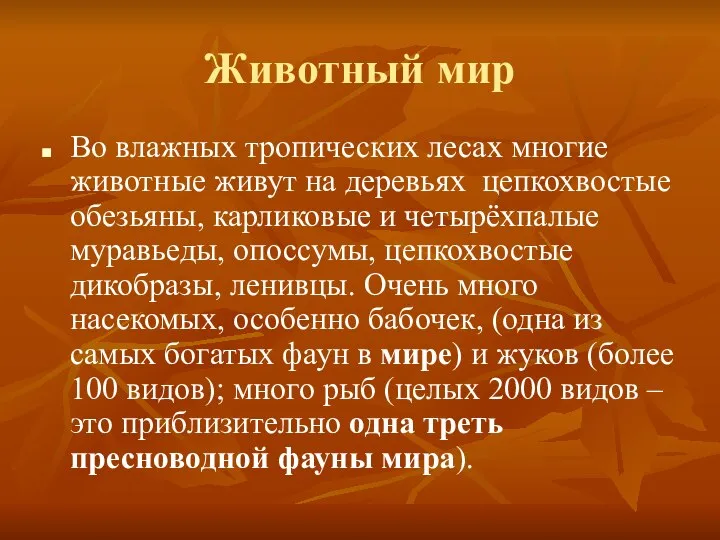 Животный мир

Во влажных тропических лесах многие животные живут на деревьях  цепкохвостые обезьяны, карликовые и четырёхпалые муравьеды, опоссумы, цепкохвостые дикобразы, ленивцы. Очень много насекомых, особенно бабочек, (одна из самых богатых фаун в мире) и жуков (более 100 видов); много рыб (целых 2000 видов – это приблизительно одна треть пресноводной фауны мира).